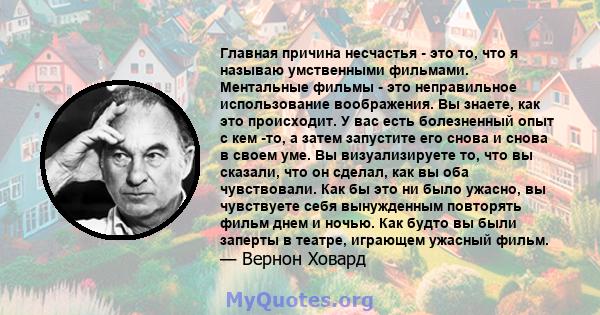 Главная причина несчастья - это то, что я называю умственными фильмами. Ментальные фильмы - это неправильное использование воображения. Вы знаете, как это происходит. У вас есть болезненный опыт с кем -то, а затем запустите его снова и снова в своем уме. Вы визуализируете то, что вы сказали, что он сделал, как вы оба чувствовали. Как бы это ни было ужасно, вы чувствуете себя вынужденным повторять фильм днем и ночью. Как будто вы были заперты в театре, играющем ужасный фильм.
— Вернон Ховард

MyQuotes.org